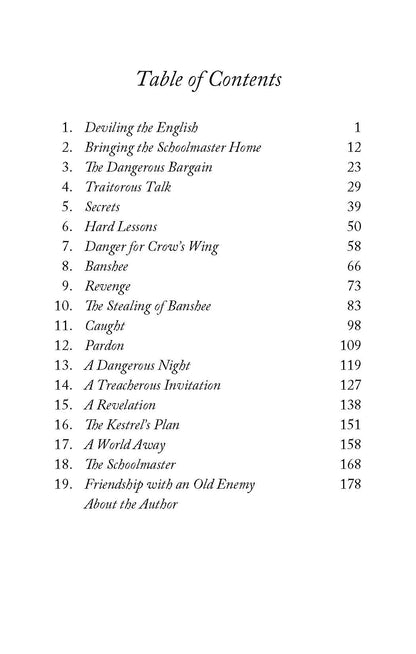 Table of Contents

1. Deviling the English 1
2. Bringing the Schoolmaster Home 12
3. The Dangerous Bargain 23
4. Traitorous Talk 29
5. Secrets 39
6. Hard Lessons 50
7. Danger for Crow's Wing 58
8. Banshee 66
9. Revenge 73
10. The Stealing of Banshee 83
11. Caught 98
12. Pardon 109
13. A Dangerous Night 119
14. A Treacherous Invitation 127
15. A Revelation 138
16. The Kestrel's Plan 151
17. A World Away 158
18. The Schoolmaster 168
19. Friendship with an Old Enemy 178
About the Author